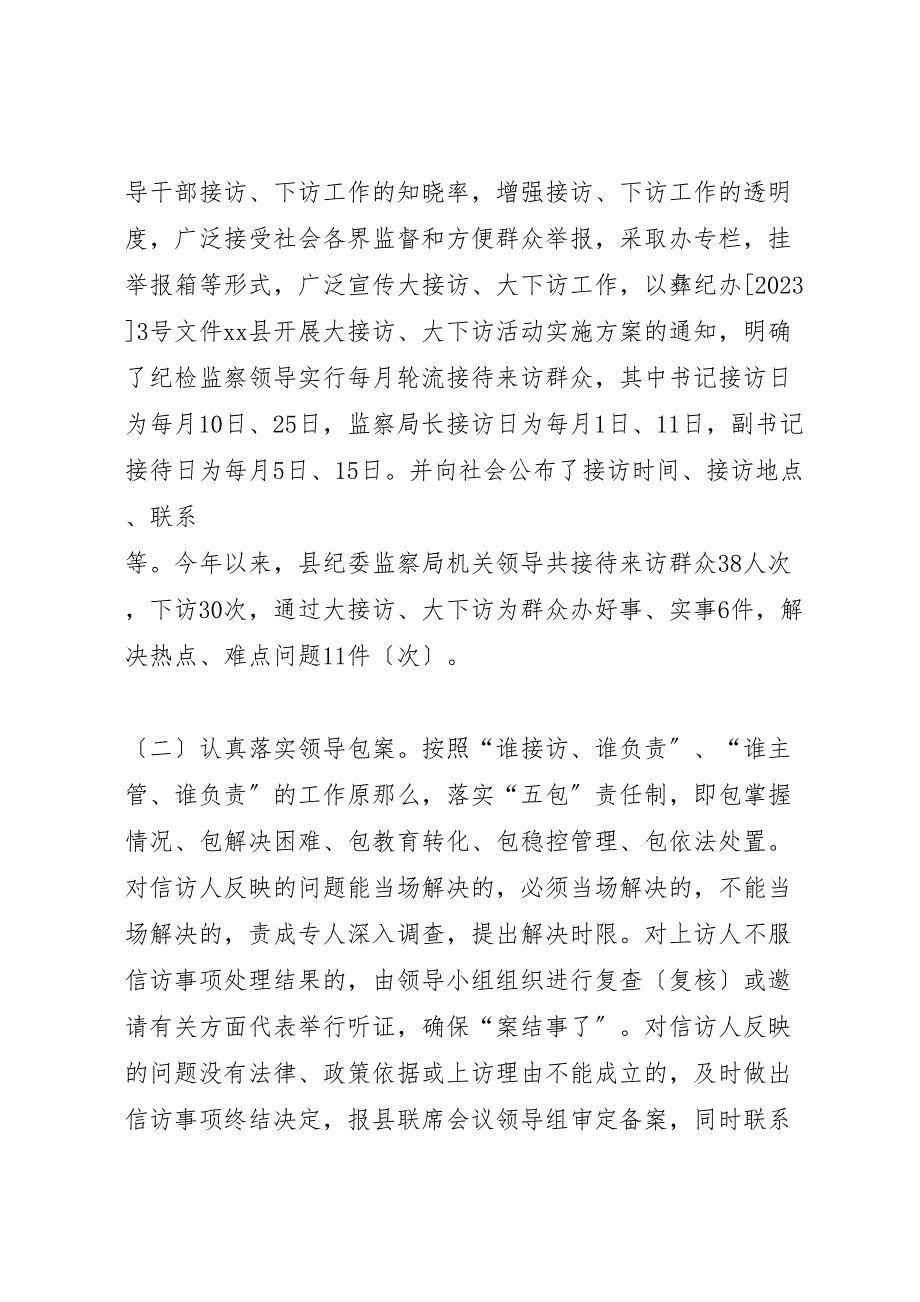 导干部接访、下访工作的知晓率，增强接访、下访工作的透明度，广泛接受社会各界监督和方便群众举报，采取办专栏，挂举报箱等形式，广泛宣传大接访、大下访工作，以彝纪办[2023]3号文件xx县开展大接访、大下访活动实施方案的通知，明确了纪检监察领导实行每月轮流接待来访群众，其中书记接访日为每月10日、25日，监察局长接访日为每月1日、11日，副书记接待日为每月5日、15日。并向社会公布了接访时间、接访地点、联系

等。今年以来，县纪委监察局机关领导共接待来访群众38人次，下访30次，通过大接访、大下访为群众办好事、实事6件，解决热点、难点问题11件〔次〕。

〔二〕认真落实领导包案。按照“谁接访、谁负责〞、“谁主管、谁负责〞的工作原那么，落实“五包〞责任制，即包掌握情况、包解决困难、包教育转化、包稳控管理、包依法处置。对信访人反映的问题能当场解决的，必须当场解决的，不能当场解决的，责成专人深入调查，提出解决时限。对上访人不服信访事项处理结果的，由领导小组组织进行复查〔复核〕或邀请有关方面代表举行听证，确保“案结事了〞。对信访人反映的问题没有法律、政策依据或上访理由不能成立的，及时做出信访事项终结决定，报县联席会议领导组审定备案，同时联系